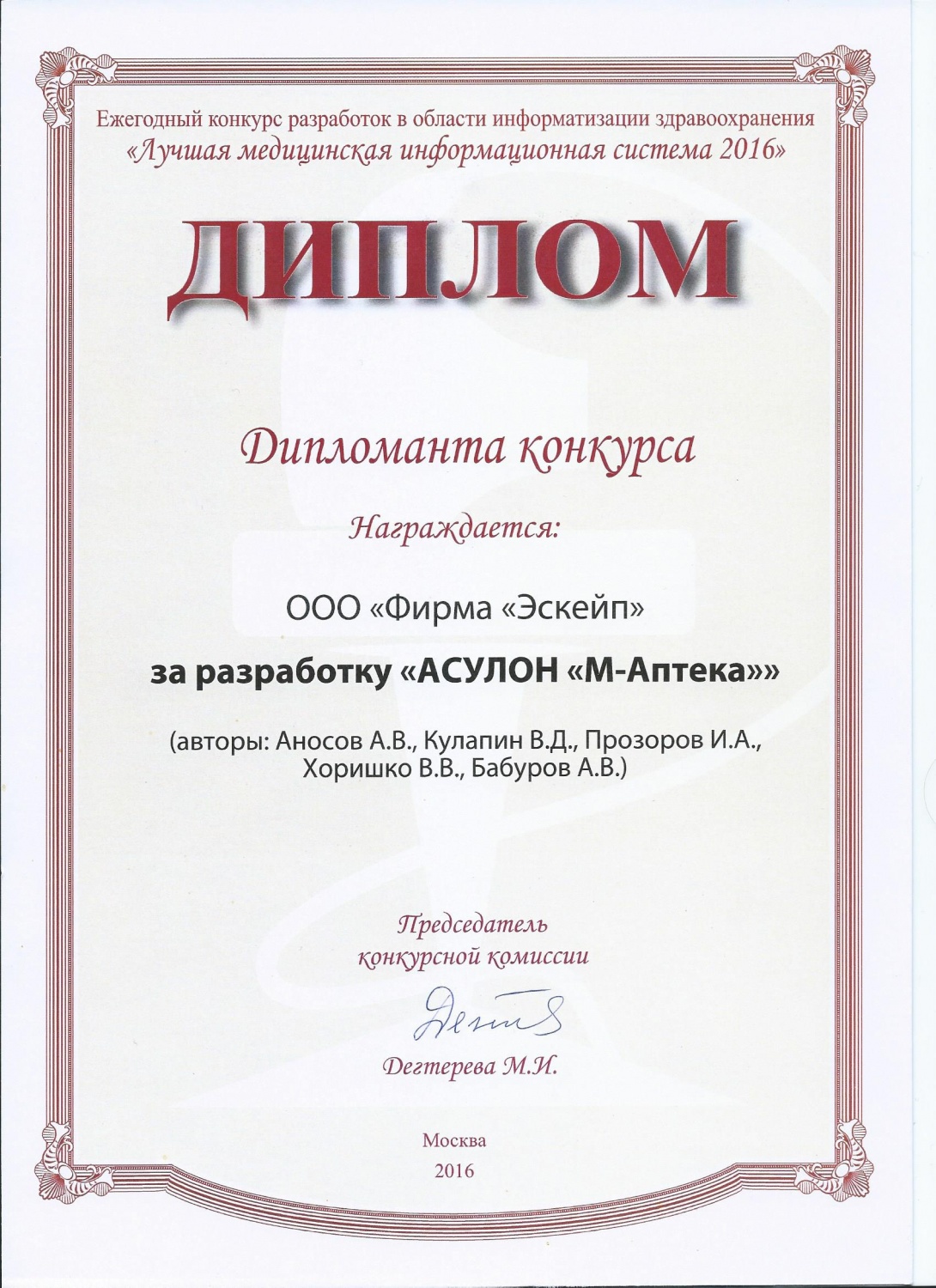 Ежегодный конкурс разработок в области информатизации здравоохранения
«Лучшая медицинская информационная система 2016»

ДИПЛОМ

Дипломанта конкурса

Награждается:

ООО «Фирма «Эскейп»

за разработку «АСУЛОН «М-Аптека»»

(авторы: Аносов А.В., Кулапин В.Д., Прозоров И.А., Хоришко В.В., Бабуров А.В.)

Председатель
конкурсной комиссии

Дегтерева М.И.

Москва
2016